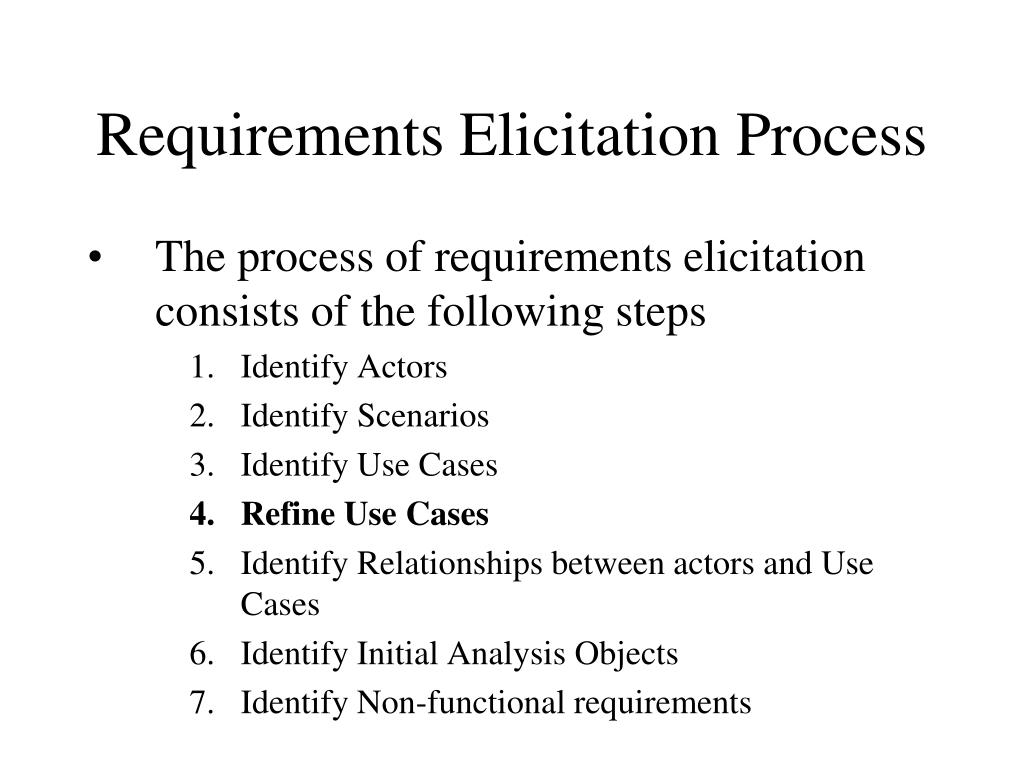 Requirements Elicitation Process

• The process of requirements elicitation consists of the following steps

1. Identify Actors
2. Identify Scenarios
3. Identify Use Cases
4. Refine Use Cases
5. Identify Relationships between actors and Use Cases
6. Identify Initial Analysis Objects
7. Identify Non-functional requirements